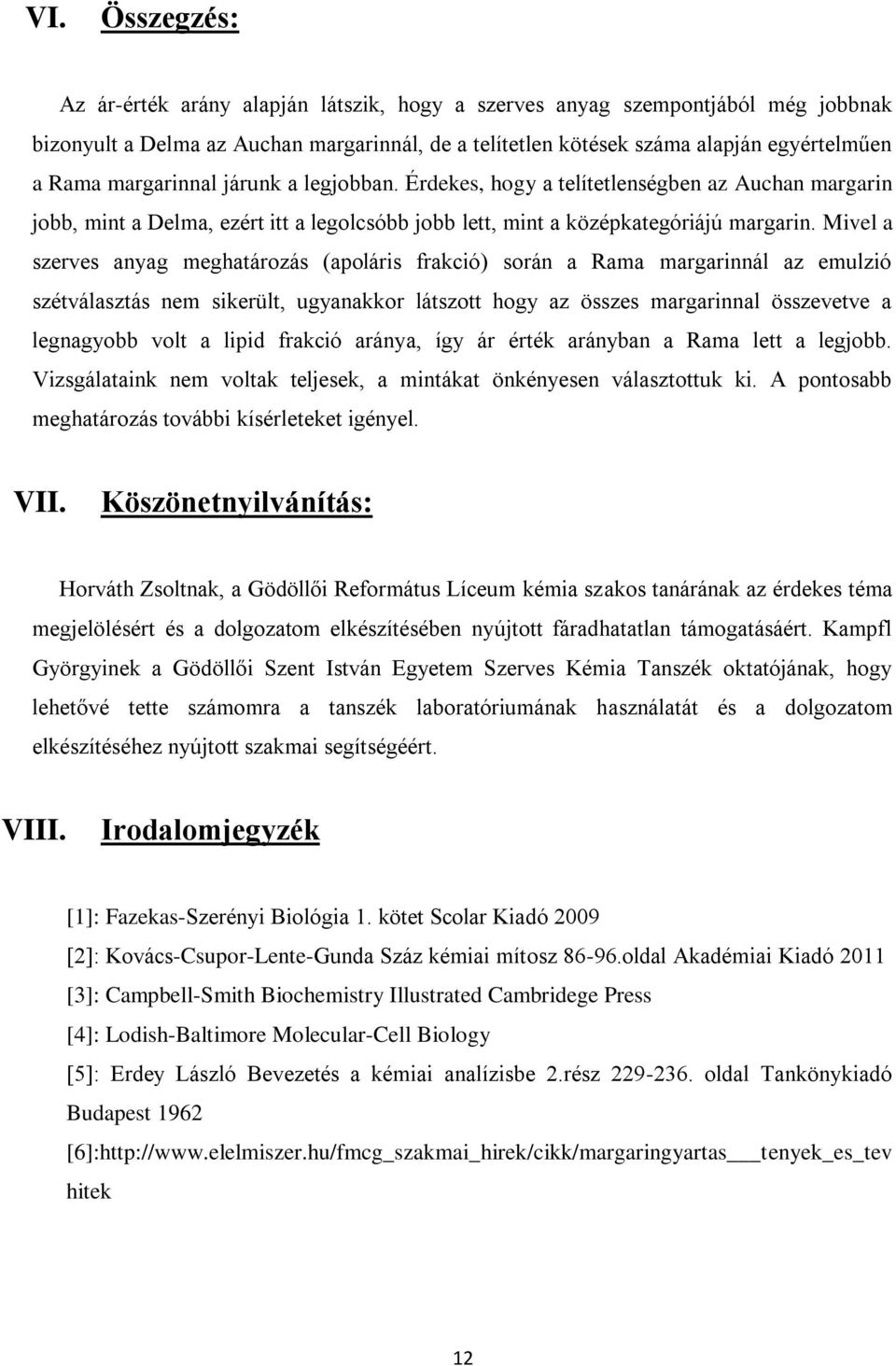 VI. Összegzés:

Az ár-érték arány alapján látszik, hogy a szerves anyag szempontjából még jobbnak bizonyult a Delma az Auchan margarinnál, de a telítetlen kötések száma alapján egyértelműen a Rama margarinnal járunk a legjobban. Érdekes, hogy a telítetlenségben az Auchan margarin jobb, mint a Delma, ezért itt a legolcsóbb jobb lett, mint a középkategóriájú margarin. Mivel a szerves anyag meghatározás (apoláris frakció) során a Rama margarinnál az emulzió szétválasztás nem sikerült, ugyanakkor látszott hogy az összes margarinnal összevetve a legnagyobb volt a lipid frakció aránya, így ár érték arányban a Rama lett a legjobb. Vizsgálataink nem voltak teljesek, a mintákat önkényesen választottuk ki. A pontosabb meghatározás további kísérleteket igényel.

VII. Köszönetnyilvánítás:

Horváth Zsoltnak, a Gödöllői Református Líceum kémia szakos tanárának az érdekes téma megjelölésért és a dolgozatom elkészítésében nyújtott fáradhatatlan támogatásáért. Kampfl Györgyinek a Gödöllői Szent István Egyetem Szerves Kémia Tanszék oktatójának, hogy lehetővé tette számomra a tanszék laboratóriumának használatát és a dolgozatom elkészítéséhez nyújtott szakmai segítségéért.

VIII. Irodalomjegyzék

[1]: Fazekas-Szerényi Biológia 1. kötet Scolar Kiadó 2009

[2]: Kovács-Csupor-Lente-Gunda Száz kémiai mítosz 86-96.oldal Akadémiai Kiadó 2011

[3]: Campbell-Smith Biochemistry Illustrated Cambridege Press

[4]: Lodish-Baltimore Molecular-Cell Biology

[5]: Erdey László Bevezetés a kémiai analízisbe 2.rész 229-236. oldal Tankönykiadó Budapest 1962

[6]:http://www.elelmiszer.hu/fmcg_szakmai_hirek/cikk/margaringyartas___tenyek_es_tevhitek

12